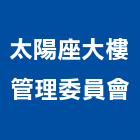 太陽座大樓
管理委員會